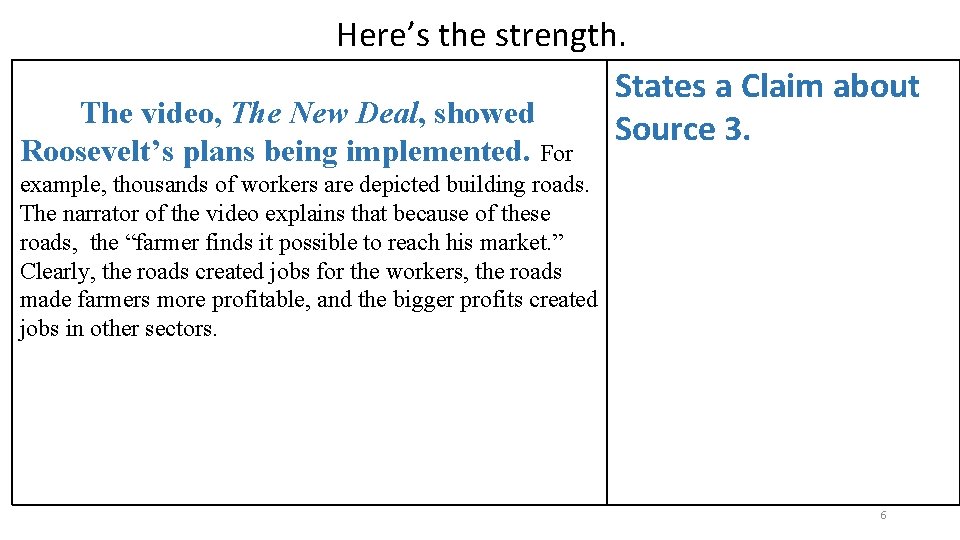 Here’s the strength.

The video, The New Deal, showed Roosevelt’s plans being implemented. For example, thousands of workers are depicted building roads. The narrator of the video explains that because of these roads, the “farmer finds it possible to reach his market.” Clearly, the roads created jobs for the workers, the roads made farmers more profitable, and the bigger profits created jobs in other sectors.

States a Claim about Source 3.

6